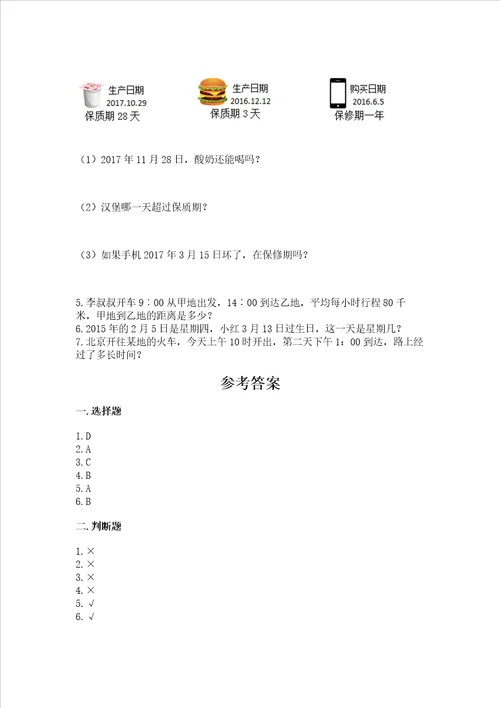 生产日期
2017.10.29
保质期 28 天

生产日期
2016.12.12
保质期 3 天

购买日期
2016.6.5
保修期一年

（1）2017 年 11 月 28 日，酸奶还能喝吗？

（2）汉堡哪一天超过保质期？

（3）如果手机 2017 年 3 月 15 日坏了，在保修期吗？

5. 李叔叔开车 9：00 从甲地出发，14：00 到达乙地，平均每小时行程 80 千米，甲地到乙地的距离是多少？
6. 2015 年的 2 月 5 日是星期四，小红 3 月 13 日过生日，这一天是星期几？
7. 北京开往某地的火车，今天上午 10 时开出，第二天下午 1：00 到达，路上经过了多长时间？

参考答案

一. 选择题

1. D
2. A
3. C
4. B
5. A
6. B

二. 判断题

1. ×
2. ×
3. ×
4. ×
5. √
6. √